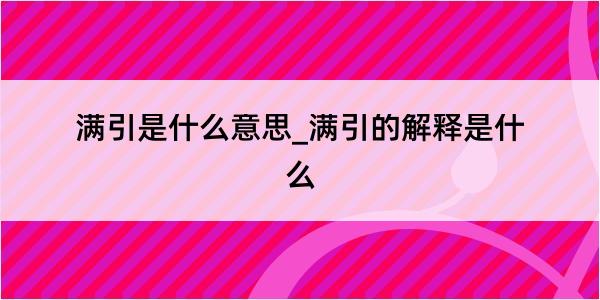 满引是什么意思_满引的解释是什么